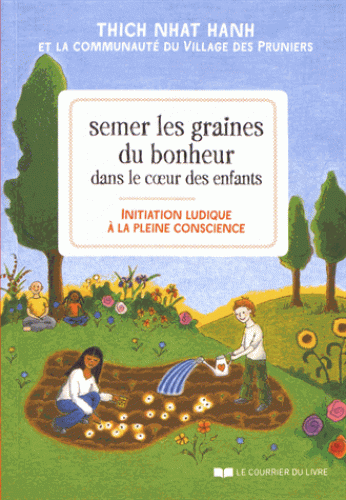 THICH NHAT HANH
ET LA COMMUNAUTÉ DU VILLAGE DES PRUNIERS

semer les graines du bonheur
dans le cœur des enfants

INITIATION LUDIQUE À LA PLEINE CONSCIENCE

LE COURRIER DU LIVRE